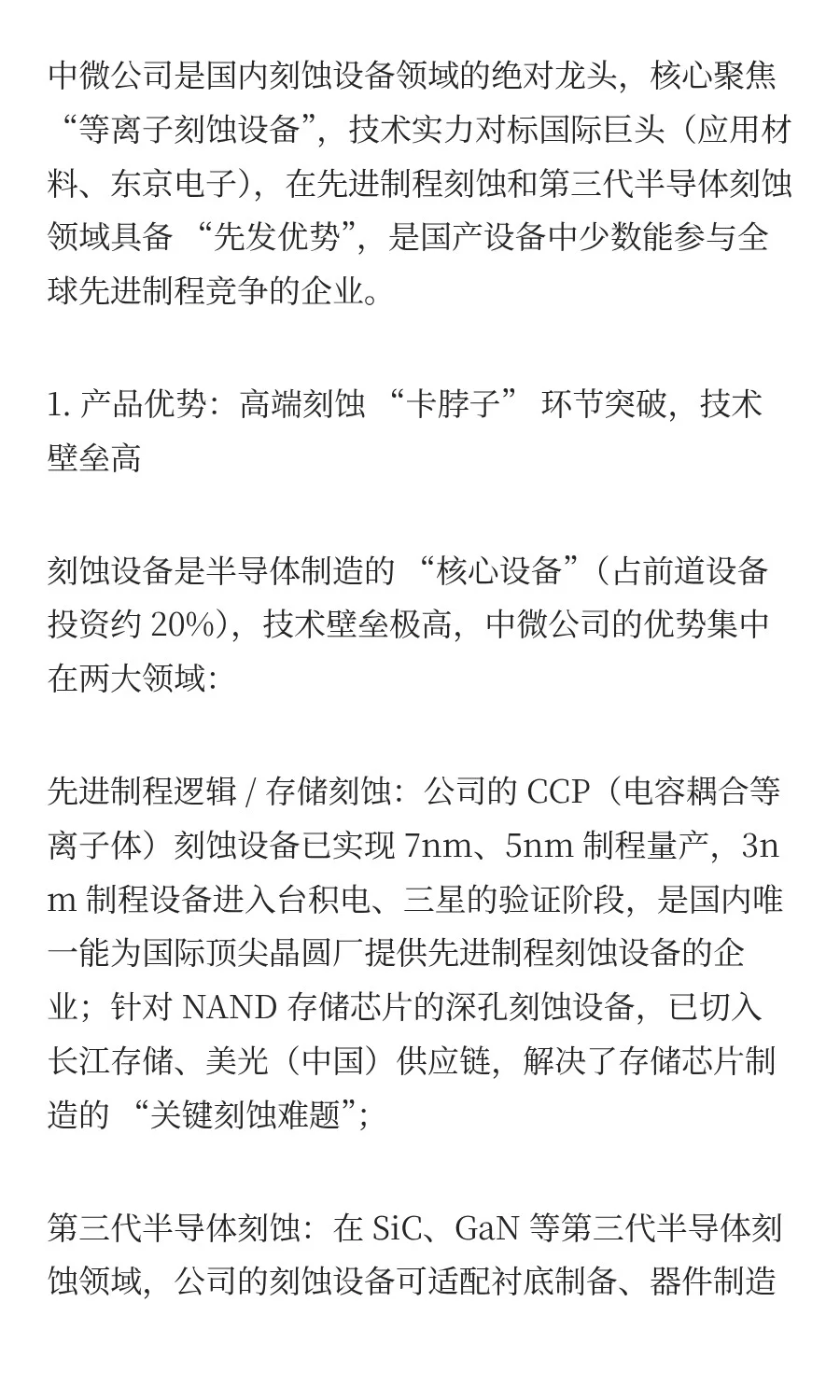 中微公司是国内刻蚀设备领域的绝对龙头，核心聚焦 “等离子刻蚀设备”，技术实力对标国际巨头（应用材料、东京电子），在先进制程刻蚀和第三代半导体刻蚀领域具备 “先发优势”，是国产设备中少数能参与全球先进制程竞争的企业。

1. 产品优势：高端刻蚀 “卡脖子” 环节突破，技术壁垒高

刻蚀设备是半导体制造的 “核心设备”（占前道设备投资约 20%），技术壁垒极高，中微公司的优势集中在两大领域：

先进制程逻辑 / 存储刻蚀：公司的 CCP（电容耦合等离子体）刻蚀设备已实现 7nm、5nm 制程量产，3nm 制程设备进入台积电、三星的验证阶段，是国内唯一能为国际顶尖晶圆厂提供先进制程刻蚀设备的企业；针对 NAND 存储芯片的深孔刻蚀设备，已切入长江存储、美光（中国）供应链，解决了存储芯片制造的 “关键刻蚀难题”；

第三代半导体刻蚀：在 SiC、GaN 等第三代半导体刻蚀领域，公司的刻蚀设备可适配衬底制备、器件制造